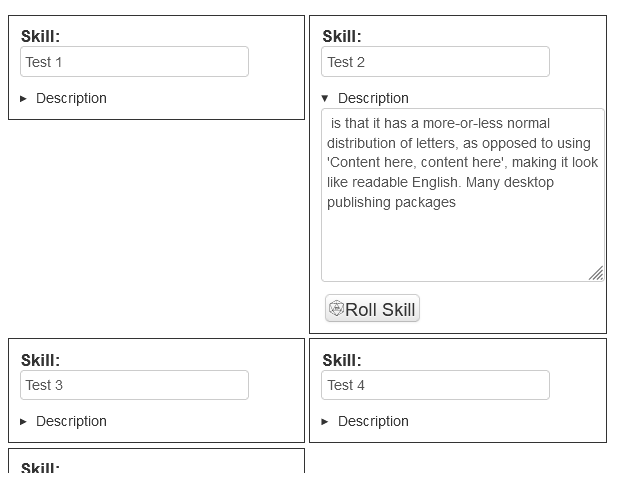 Skill:
Test 1

▸ Description

Skill:
Test 2

▾ Description

is that it has a more-or-less normal distribution of letters, as opposed to using 'Content here, content here', making it look like readable English. Many desktop publishing packages

Roll Skill

Skill:
Test 3

▸ Description

Skill:
Test 4

▸ Description

Skill: